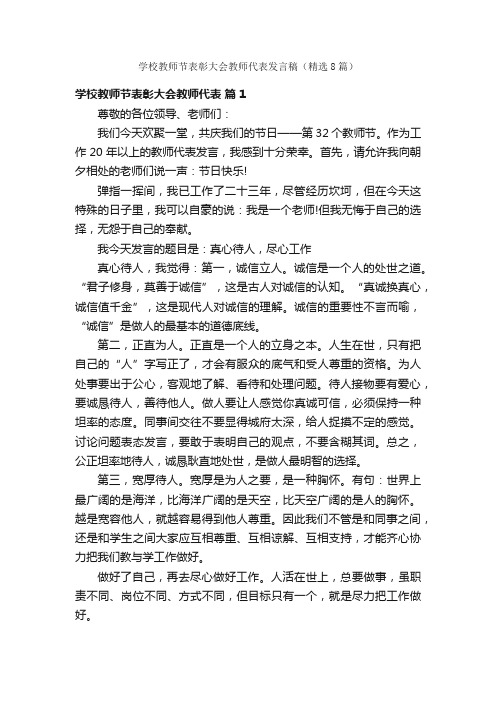 学校教师节表彰大会教师代表发言稿（精选8篇）

学校教师节表彰大会教师代表 篇1

尊敬的各位领导、老师们：

我们今天欢聚一堂，共庆我们的节日——第32个教师节。作为工作20年以上的教师代表发言，我感到十分荣幸。首先，请允许我向朝夕相处的老师们说一声：节日快乐!

弹指一挥间，我已工作了二十三年，尽管经历坎坷，但在今天这特殊的日子里，我可以自豪的说：我是一个老师!但我无悔于自己的选择，无怨于自己的奉献。

我今天发言的题目是：真心待人，尽心工作

真心待人，我觉得：第一，诚信立人。诚信是一个人的处世之道。“君子修身，莫善于诚信”，这是古人对诚信的认知。“真诚换真心，诚信值千金”，这是现代人对诚信的理解。诚信的重要性不言而喻，“诚信”是做人的最基本的道德底线。

第二，正直为人。正直是一个人的立身之本。人生在世，只有把自己的“人”字写正了，才会有服众的底气和受人尊重的资格。为人处事要出于公心，客观地了解、看待和处理问题。待人接物要有爱心，要诚恳待人，善待他人。做人要让人感觉你真诚可信，必须保持一种坦率的态度。同事间交往不要显得城府太深，给人捉摸不定的感觉。讨论问题表态发言，要敢于表明自己的观点，不要含糊其词。总之，公正坦率地待人，诚恳耿直地处世，是做人最明智的选择。

第三，宽厚待人。宽厚是为人之要，是一种胸怀。有句：世界上最广阔的是海洋，比海洋广阔的是天空，比天空广阔的是人的胸怀。越是宽容他人，就越容易得到他人尊重。因此我们不管是和同事之间，还是和学生之间大家应互相尊重、互相谅解、互相支持，才能齐心协力把我们教与学工作做好。

做好了自己，再去尽心做好工作。人活在世上，总要做事，虽职责不同、岗位不同、方式不同，但目标只有一个，就是尽力把工作做好。